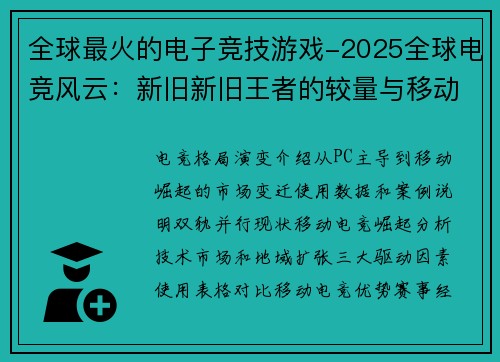 全球最火的电子竞技游戏-2025全球电竞风云：新旧新旧王者的较量与移动

电竞格局演变介绍从PC主导到移动崛起的市场变迁使用数据和案例说明双轨并行现状移动电竞崛起分析技术市场和地域扩张三大驱动因素使用表格对比移动电竞优势赛事经